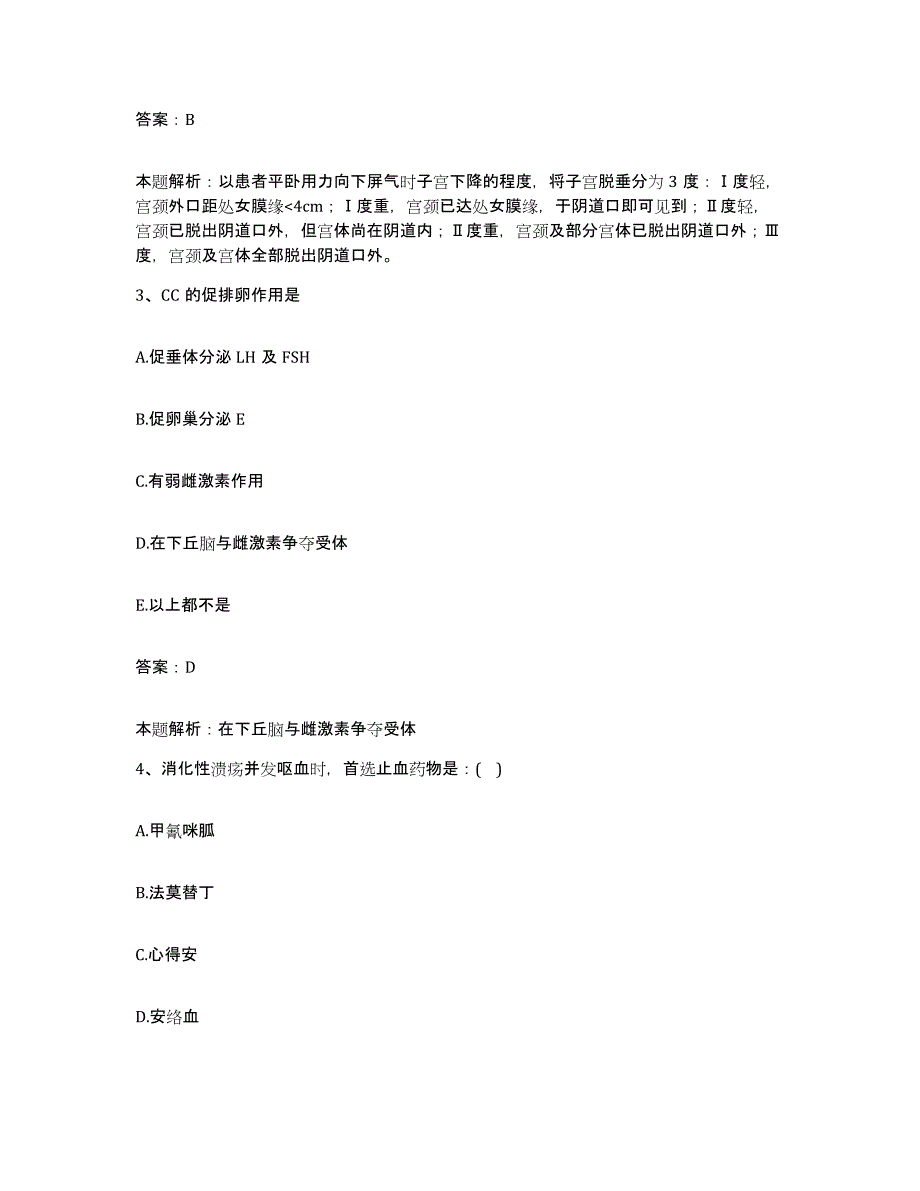 答案：B

本题解析：以患者平卧用力向下屏气时子宫下降的程度，将子宫脱垂分为 3 度：Ⅰ度轻，宫颈外口距处女膜缘<4cm；Ⅰ度重，宫颈已达处女膜缘，于阴道口即可见到；Ⅱ度轻，宫颈已脱出阴道口外，但宫体尚在阴道内；Ⅱ度重，宫颈及部分宫体已脱出阴道口外；Ⅲ度，宫颈及宫体全部脱出阴道口外。

3、CC 的促排卵作用是

A.促垂体分泌 LH 及 FSH

B.促卵巢分泌 E

C.有弱雌激素作用

D.在下丘脑与雌激素争夺受体

E.以上都不是

答案：D

本题解析：在下丘脑与雌激素争夺受体

4、消化性溃疡并发呕血时，首选止血药物是：( )

A.甲氰咪胍

B.法莫替丁

C.心得安

D.安络血